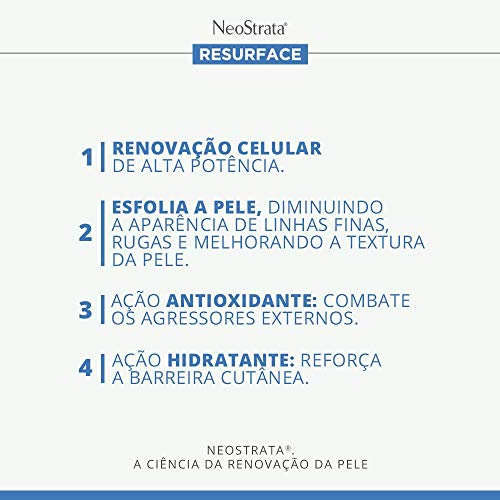 NeoStrata®
RESURFACE

1 RENOVAÇÃO CELULAR DE ALTA POTÊNCIA.

2 ESFOLIA A PELE, DIMINUINDO A APARÊNCIA DE LINHAS FINAS, RUGAS E MELHORANDO A TEXTURA DA PELE.

3 AÇÃO ANTIOXIDANTE: COMBATE OS AGRESSORES EXTERNOS.

4 AÇÃO HIDRATANTE: REFORÇA A BARREIRA CUTÂNEA.

NEOSTRATA®.
A CIÊNCIA DA RENOVAÇÃO DA PELE